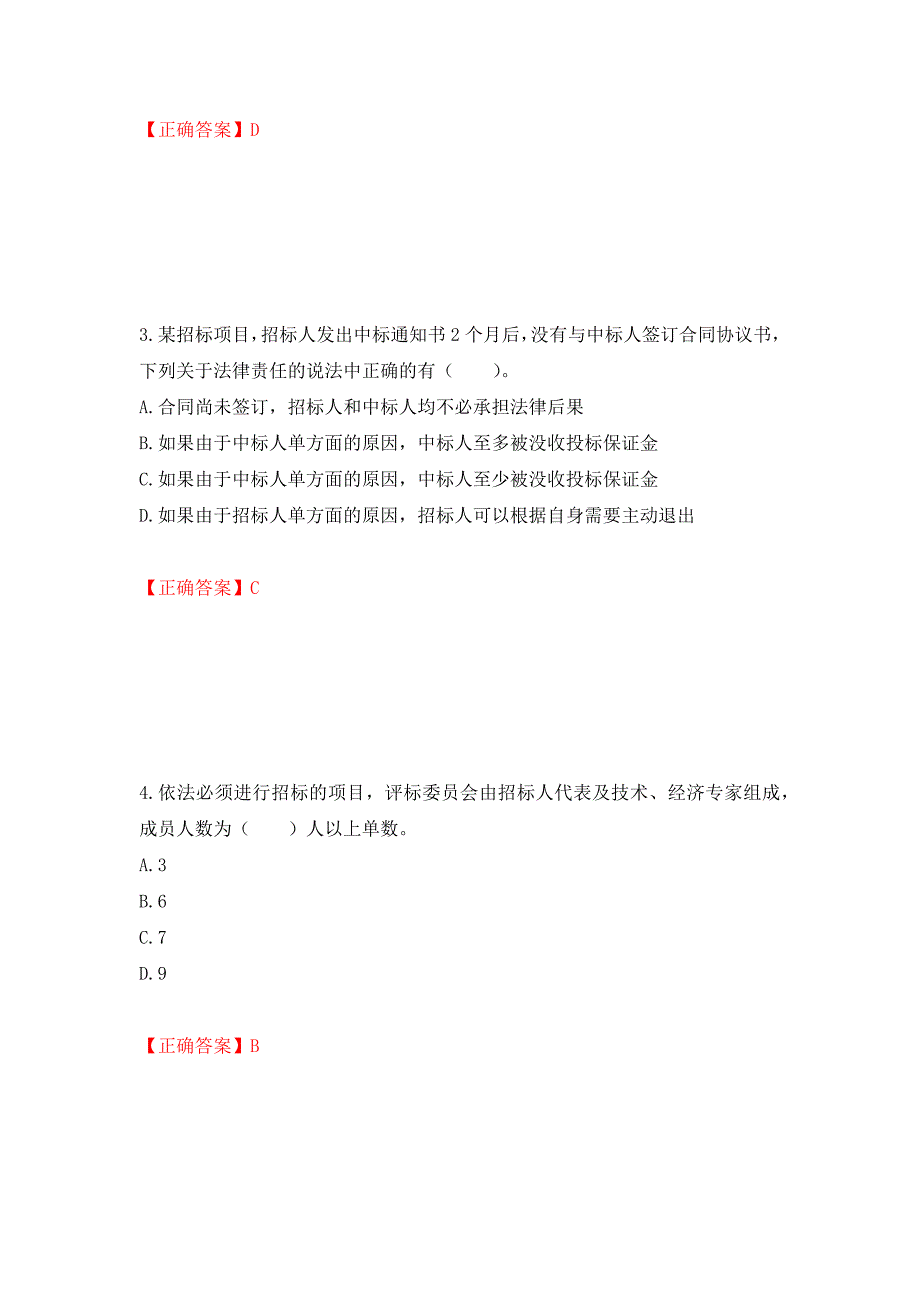 【正确答案】D

3.某招标项目,招标人发出中标通知书 2 个月后,没有与中标人签订合同协议书,下列关于法律责任的说法中正确的有（　　）。
A.合同尚未签订，招标人和中标人均不必承担法律后果
B.如果由于中标人单方面的原因，中标人至多被没收投标保证金
C.如果由于中标人单方面的原因，中标人至少被没收投标保证金
D.如果由于招标人单方面的原因，招标人可以根据自身需要主动退出

【正确答案】C

4.依法必须进行招标的项目，评标委员会由招标人代表及技术、经济专家组成，成员人数为（　　）人以上单数。
A.3
B.6
C.7
D.9

【正确答案】B